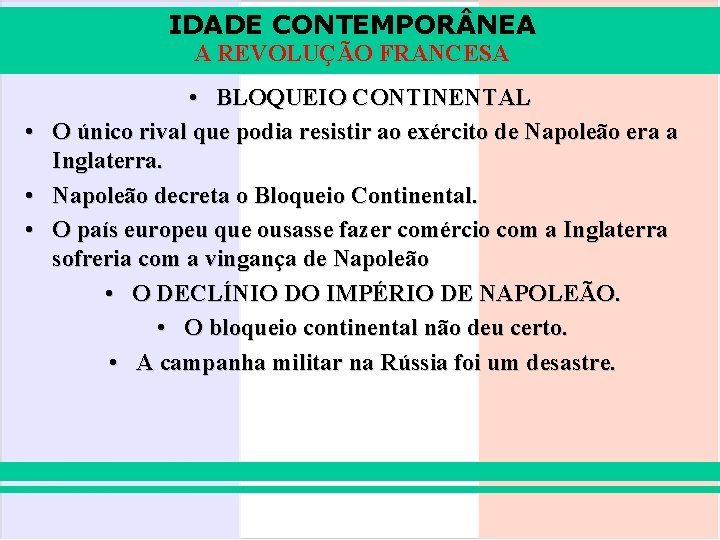 IDADE CONTEMPORÂNEA
A REVOLUÇÃO FRANCESA

• BLOQUEIO CONTINENTAL
• O único rival que podia resistir ao exército de Napoleão era a Inglaterra.
• Napoleão decreta o Bloqueio Continental.
• O país europeu que ousasse fazer comércio com a Inglaterra sofreria com a vingança de Napoleão
• O DECLÍNIO DO IMPÉRIO DE NAPOLEÃO.
• O bloqueio continental não deu certo.
• A campanha militar na Rússia foi um desastre.